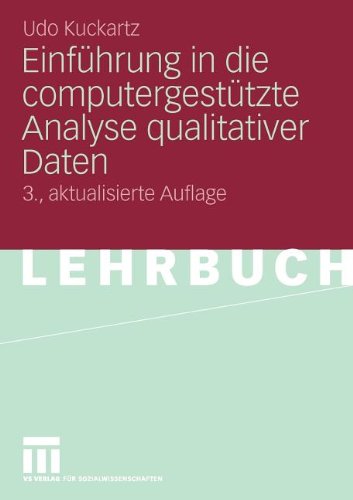 Udo Kuckartz

Einführung in die computergestützte Analyse qualitativer Daten

3., aktualisierte Auflage

LEHRBUCH

VS VERLAG FÜR SOZIALWISSENSCHAFTEN